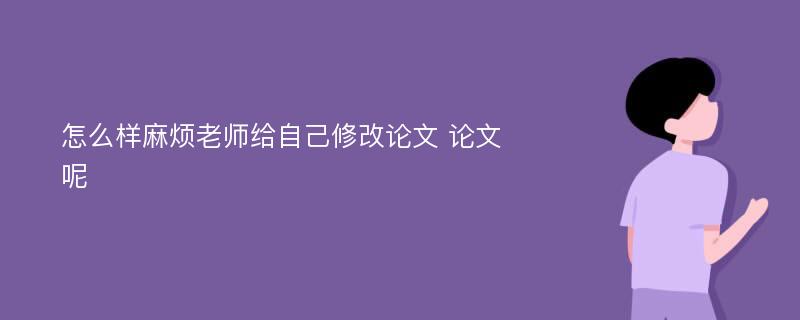 怎么样麻烦老师给自己修改论文 论文呢